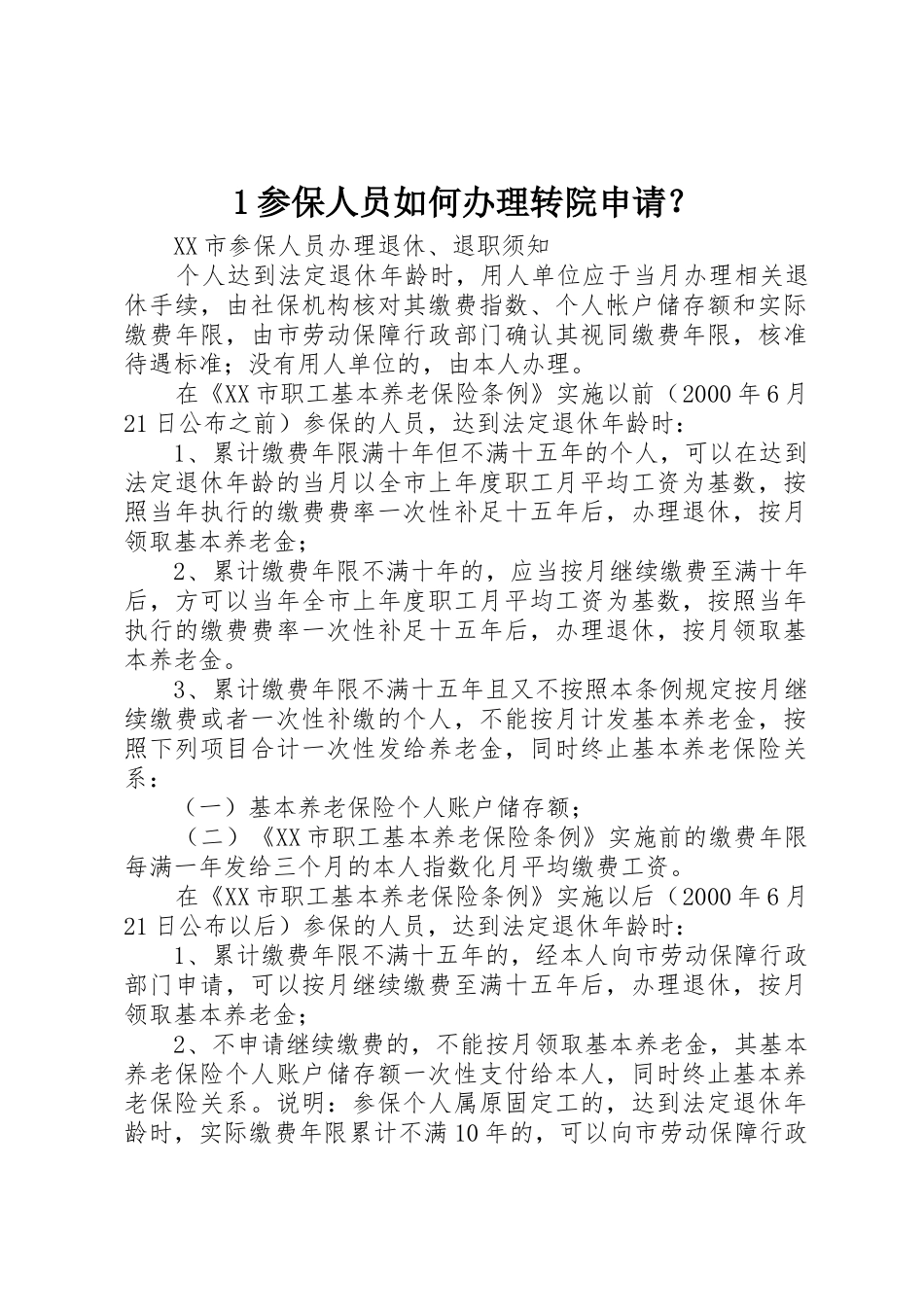 1 参保人员如何办理转院申请？

XX 市参保人员办理退休、退职须知

个人达到法定退休年龄时，用人单位应于当月办理相关退休手续，由社保机构核对其缴费指数、个人帐户储存额和实际缴费年限，由市劳动保障行政部门确认其视同缴费年限，核准待遇标准；没有用人单位的，由本人办理。

在《XX 市职工基本养老保险条例》实施以前（2000 年 6 月 21 日公布之前）参保的人员，达到法定退休年龄时：

1、累计缴费年限满十年但不满十五年的个人，可以在达到法定退休年龄的当月以全市上年度职工月平均工资为基数，按照当年执行的缴费费率一次性补足十五年后，办理退休，按月领取基本养老金；

2、累计缴费年限不满十年的，应当按月继续缴费至满十年后，方可以当年全市上年度职工月平均工资为基数，按照当年执行的缴费费率一次性补足十五年后，办理退休，按月领取基本养老金。

3、累计缴费年限不满十五年且又不按照本条例规定按月继续缴费或者一次性补缴的个人，不能按月计发基本养老金，按照下列项目合计一次性发给养老金，同时终止基本养老保险关系：

（一）基本养老保险个人账户储存额；

（二）《XX 市职工基本养老保险条例》实施前的缴费年限每满一年发给三个月的本人指数化月平均缴费工资。

在《XX 市职工基本养老保险条例》实施以后（2000 年 6 月 21 日公布以后）参保的人员，达到法定退休年龄时：

1、累计缴费年限不满十五年的，经本人向市劳动保障行政部门申请，可以按月继续缴费至满十五年后，办理退休，按月领取基本养老金；

2、不申请继续缴费的，不能按月领取基本养老金，其基本养老保险个人账户储存额一次性支付给本人，同时终止基本养老保险关系。说明：参保个人属原固定工的，达到法定退休年龄时，实际缴费年限累计不满 10 年的，可以向市劳动保障行政